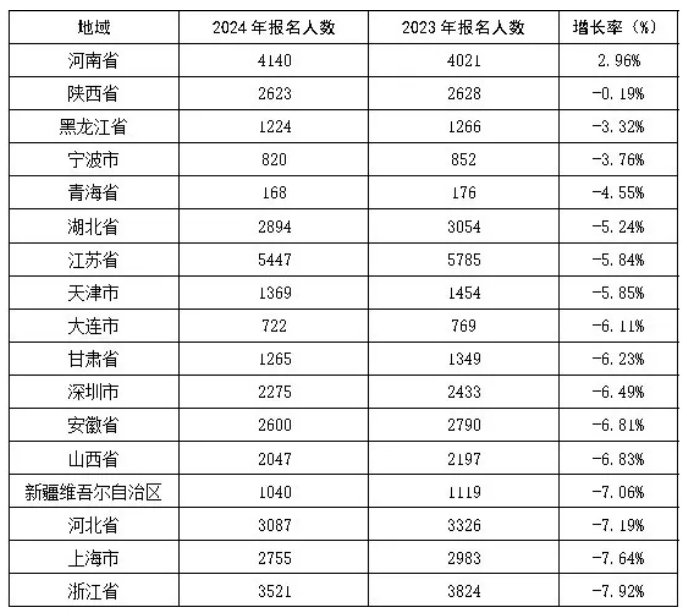 | 地域 | 2024 年报名人数 | 2023 年报名人数 | 增长率（%） |
|---|---|---|---|
| 河南省 | 4140 | 4021 | 2.96% |
| 陕西省 | 2623 | 2628 | -0.19% |
| 黑龙江省 | 1224 | 1266 | -3.32% |
| 宁波市 | 820 | 852 | -3.76% |
| 青海省 | 168 | 176 | -4.55% |
| 湖北省 | 2894 | 3054 | -5.24% |
| 江苏省 | 5447 | 5785 | -5.84% |
| 天津市 | 1369 | 1454 | -5.85% |
| 大连市 | 722 | 769 | -6.11% |
| 甘肃省 | 1265 | 1349 | -6.23% |
| 深圳市 | 2275 | 2433 | -6.49% |
| 安徽省 | 2600 | 2790 | -6.81% |
| 山西省 | 2047 | 2197 | -6.83% |
| 新疆维吾尔自治区 | 1040 | 1119 | -7.06% |
| 河北省 | 3087 | 3326 | -7.19% |
| 上海市 | 2755 | 2983 | -7.64% |
| 浙江省 | 3521 | 3824 | -7.92% |